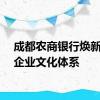 成都农商银行焕新
企业文化体系